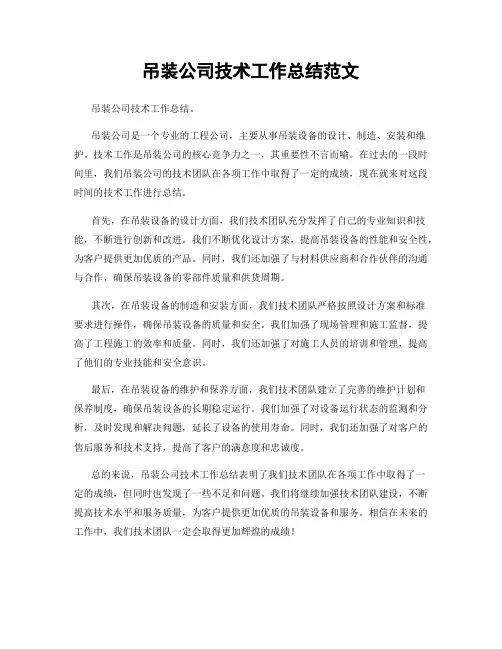 吊装公司技术工作总结范文

吊装公司技术工作总结。

吊装公司是一个专业的工程公司，主要从事吊装设备的设计、制造、安装和维护。技术工作是吊装公司的核心竞争力之一，其重要性不言而喻。在过去的一段时间里，我们吊装公司的技术团队在各项工作中取得了一定的成绩，现在就来对这段时间的技术工作进行总结。

首先，在吊装设备的设计方面，我们技术团队充分发挥了自己的专业知识和技能，不断进行创新和改进。我们不断优化设计方案，提高吊装设备的性能和安全性，为客户提供更加优质的产品。同时，我们还加强了与材料供应商和合作伙伴的沟通与合作，确保吊装设备的零部件质量和供货周期。

其次，在吊装设备的制造和安装方面，我们技术团队严格按照设计方案和标准要求进行操作，确保吊装设备的质量和安全。我们加强了现场管理和施工监督，提高了工程施工的效率和质量。同时，我们还加强了对施工人员的培训和管理，提高了他们的专业技能和安全意识。

最后，在吊装设备的维护和保养方面，我们技术团队建立了完善的维护计划和保养制度，确保吊装设备的长期稳定运行。我们加强了对设备运行状态的监测和分析，及时发现和解决问题，延长了设备的使用寿命。同时，我们还加强了对客户的售后服务和技术支持，提高了客户的满意度和忠诚度。

总的来说，吊装公司技术工作总结表明了我们技术团队在各项工作中取得了一定的成绩，但同时也发现了一些不足和问题。我们将继续加强技术团队建设，不断提高技术水平和服务质量，为客户提供更加优质的吊装设备和服务。相信在未来的工作中，我们技术团队一定会取得更加辉煌的成绩！